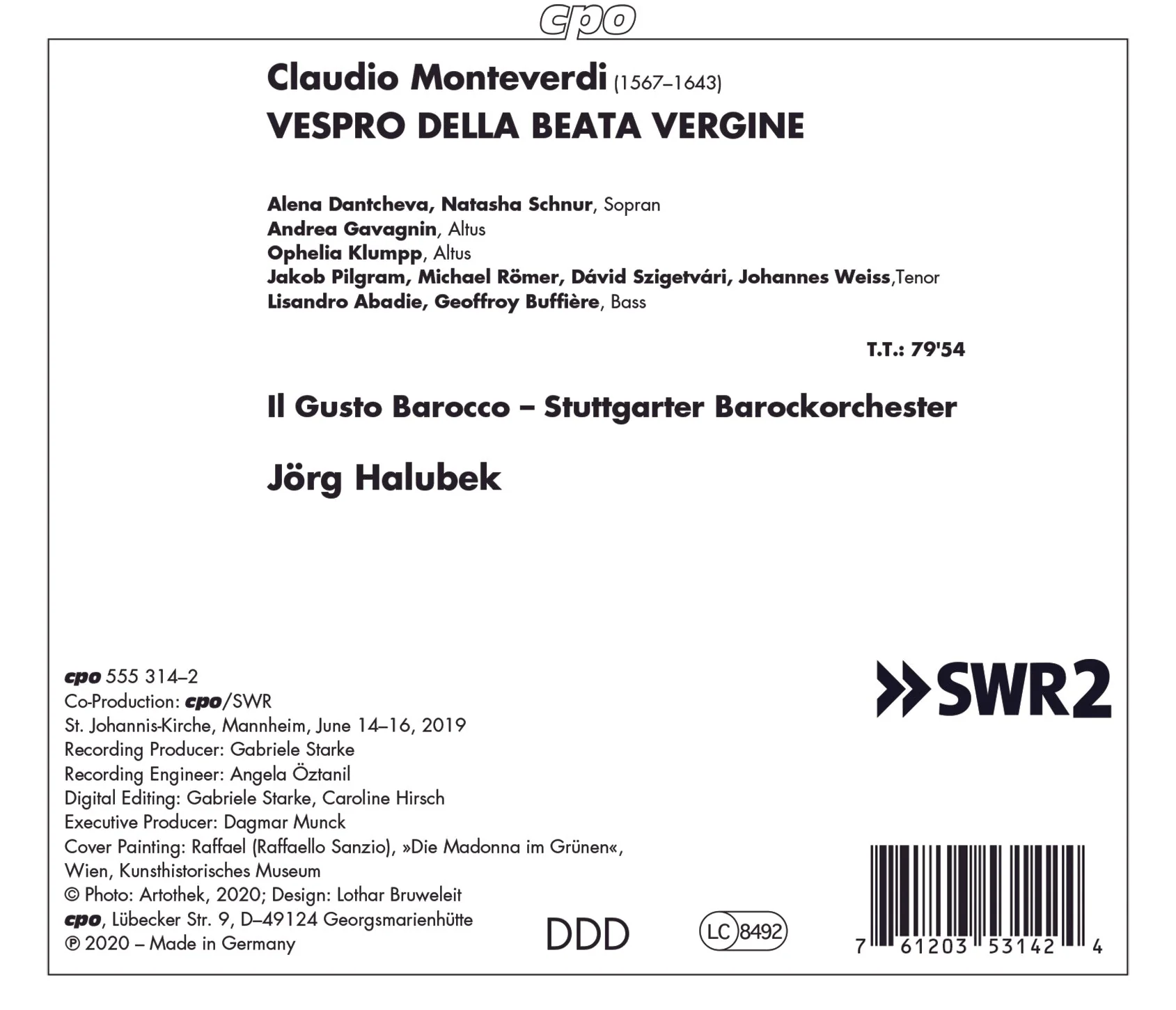 cpo

Claudio Monteverdi (1567–1643)
VESPRO DELLA BEATA VERGINE

Alena Dantcheva, Natasha Schnur, Sopran
Andrea Gavagnin, Altus
Ophelia Klumpp, Altus
Jakob Pilgram, Michael Römer, Dávid Szigetvári, Johannes Weiss,Tenor
Lisandro Abadie, Geoffroy Buffière, Bass

T.T.: 79'54

Il Gusto Barocco – Stuttgarter Barockorchester

Jörg Halubek

cpo 555 314–2
Co-Production: cpo/SWR
St. Johannis-Kirche, Mannheim, June 14–16, 2019
Recording Producer: Gabriele Starke
Recording Engineer: Angela Öztanil
Digital Editing: Gabriele Starke, Caroline Hirsch
Executive Producer: Dagmar Munck
Cover Painting: Raffael (Raffaello Sanzio), »Die Madonna im Grünen«, Wien, Kunsthistorisches Museum
© Photo: Artothek, 2020; Design: Lothar Bruweleit
cpo, Lübecker Str. 9, D–49124 Georgsmarienhütte
℗ 2020 – Made in Germany

»SWR2

DDD

LC 8492

7 61203 53142 4